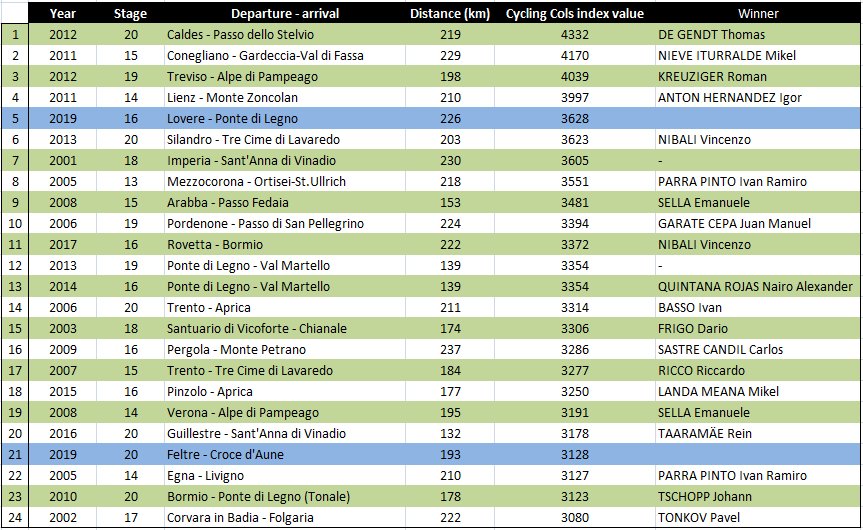 | | Year | Stage | Departure - arrival | Distance (km) | Cycling Cols index value | Winner |
|---|---|---|---|---|---|---|
| 1 | 2012 | 20 | Caldes - Passo dello Stelvio | 219 | 4332 | DE GENDT Thomas |
| 2 | 2011 | 15 | Conegliano - Gardeccia-Val di Fassa | 229 | 4170 | NIEVE ITURRALDE Mikel |
| 3 | 2012 | 19 | Treviso - Alpe di Pampeago | 198 | 4039 | KREUZIGER Roman |
| 4 | 2011 | 14 | Lienz - Monte Zoncolan | 210 | 3997 | ANTON HERNANDEZ Igor |
| 5 | 2019 | 16 | Lovere - Ponte di Legno | 226 | 3628 | |
| 6 | 2013 | 20 | Silandro - Tre Cime di Lavaredo | 203 | 3623 | NIBALI Vincenzo |
| 7 | 2001 | 18 | Imperia - Sant'Anna di Vinadio | 230 | 3605 | - |
| 8 | 2005 | 13 | Mezzocorona - Ortisei-St.Ullrich | 218 | 3551 | PARRA PINTO Ivan Ramiro |
| 9 | 2008 | 15 | Arabba - Passo Fedaia | 153 | 3481 | SELLA Emanuele |
| 10 | 2006 | 19 | Pordenone - Passo di San Pellegrino | 224 | 3394 | GARATE CEPA Juan Manuel |
| 11 | 2017 | 16 | Rovetta - Bormio | 222 | 3372 | NIBALI Vincenzo |
| 12 | 2013 | 19 | Ponte di Legno - Val Martello | 139 | 3354 | - |
| 13 | 2014 | 16 | Ponte di Legno - Val Martello | 139 | 3354 | QUINTANA ROJAS Nairo Alexander |
| 14 | 2006 | 20 | Trento - Aprica | 211 | 3314 | BASSO Ivan |
| 15 | 2003 | 18 | Santuario di Vicoforte - Chianale | 174 | 3306 | FRIGO Dario |
| 16 | 2009 | 16 | Pergola - Monte Petrano | 237 | 3286 | SASTRE CANDIL Carlos |
| 17 | 2007 | 15 | Trento - Tre Cime di Lavaredo | 184 | 3277 | RICCO Riccardo |
| 18 | 2015 | 16 | Pinzolo - Aprica | 177 | 3250 | LANDA MEANA Mikel |
| 19 | 2008 | 14 | Verona - Alpe di Pampeago | 195 | 3191 | SELLA Emanuele |
| 20 | 2016 | 20 | Guillestre - Sant'Anna di Vinadio | 132 | 3178 | TAARAMÄE Rein |
| 21 | 2019 | 20 | Feltre - Croce d'Aune | 193 | 3128 | |
| 22 | 2005 | 14 | Egna - Livigno | 210 | 3127 | PARRA PINTO Ivan Ramiro |
| 23 | 2010 | 20 | Bormio - Ponte di Legno (Tonale) | 178 | 3123 | TSCHOPP Johann |
| 24 | 2002 | 17 | Corvara in Badia - Folgaria | 222 | 3080 | TONKOV Pavel |